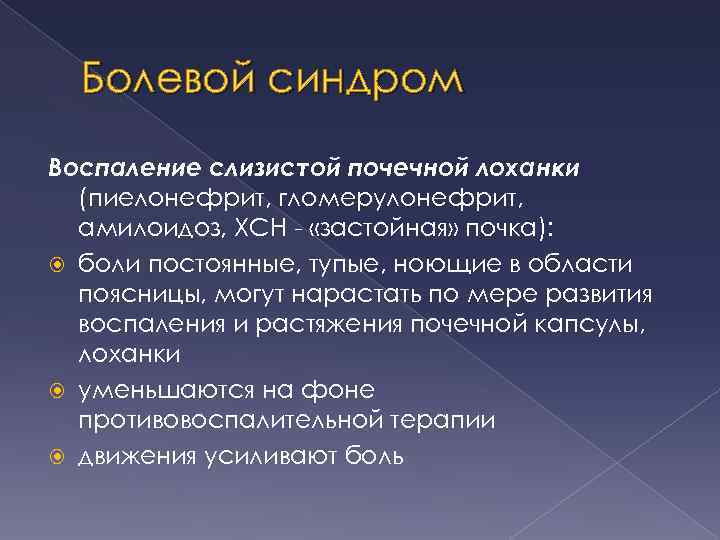 Болевой синдром

Воспаление слизистой почечной лоханки (пиелонефрит, гломерулонефрит, амилоидоз, ХСН - «застойная» почка):

боли постоянные, тупые, ноющие в области поясницы, могут нарастать по мере развития воспаления и растяжения почечной капсулы, лоханки

уменьшаются на фоне противовоспалительной терапии

движения усиливают боль